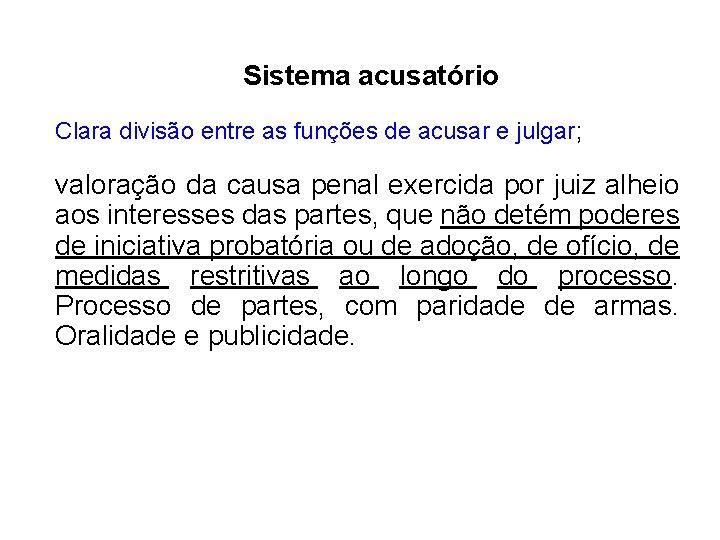 Sistema acusatório

Clara divisão entre as funções de acusar e julgar;

valoração da causa penal exercida por juiz alheio aos interesses das partes, que não detém poderes de iniciativa probatória ou de adoção, de ofício, de medidas restritivas ao longo do processo. Processo de partes, com paridade de armas. Oralidade e publicidade.